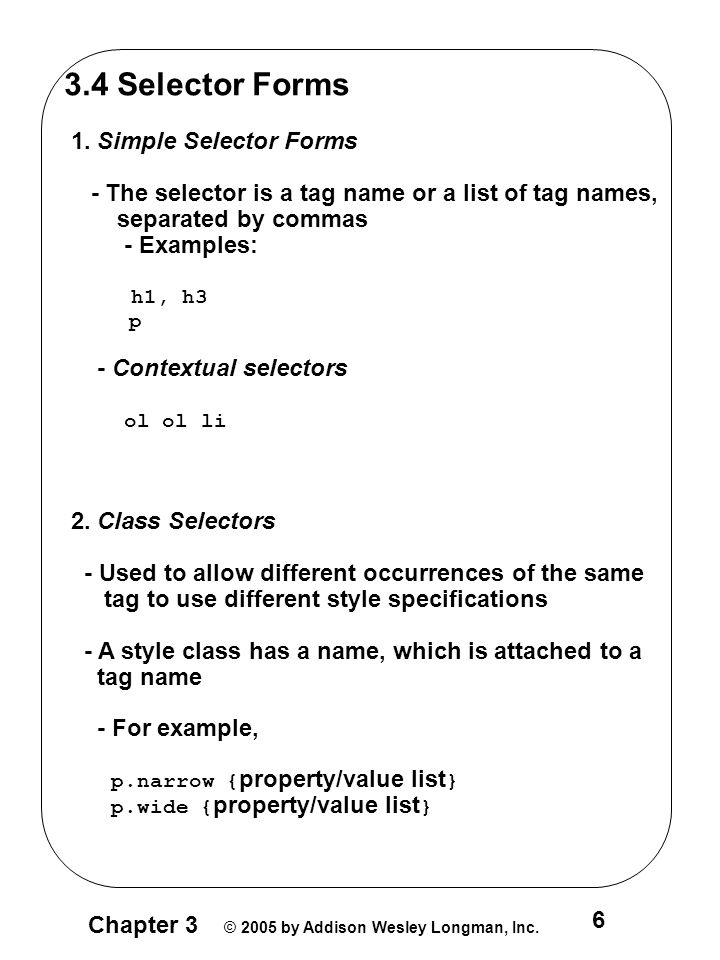 3.4 Selector Forms

1. Simple Selector Forms

- The selector is a tag name or a list of tag names, separated by commas
- Examples:

h1, h3
p

- Contextual selectors

ol ol li

2. Class Selectors

- Used to allow different occurrences of the same tag to use different style specifications

- A style class has a name, which is attached to a tag name

- For example,

p.narrow {property/value list}
p.wide {property/value list}

Chapter 3 © 2005 by Addison Wesley Longman, Inc. 6